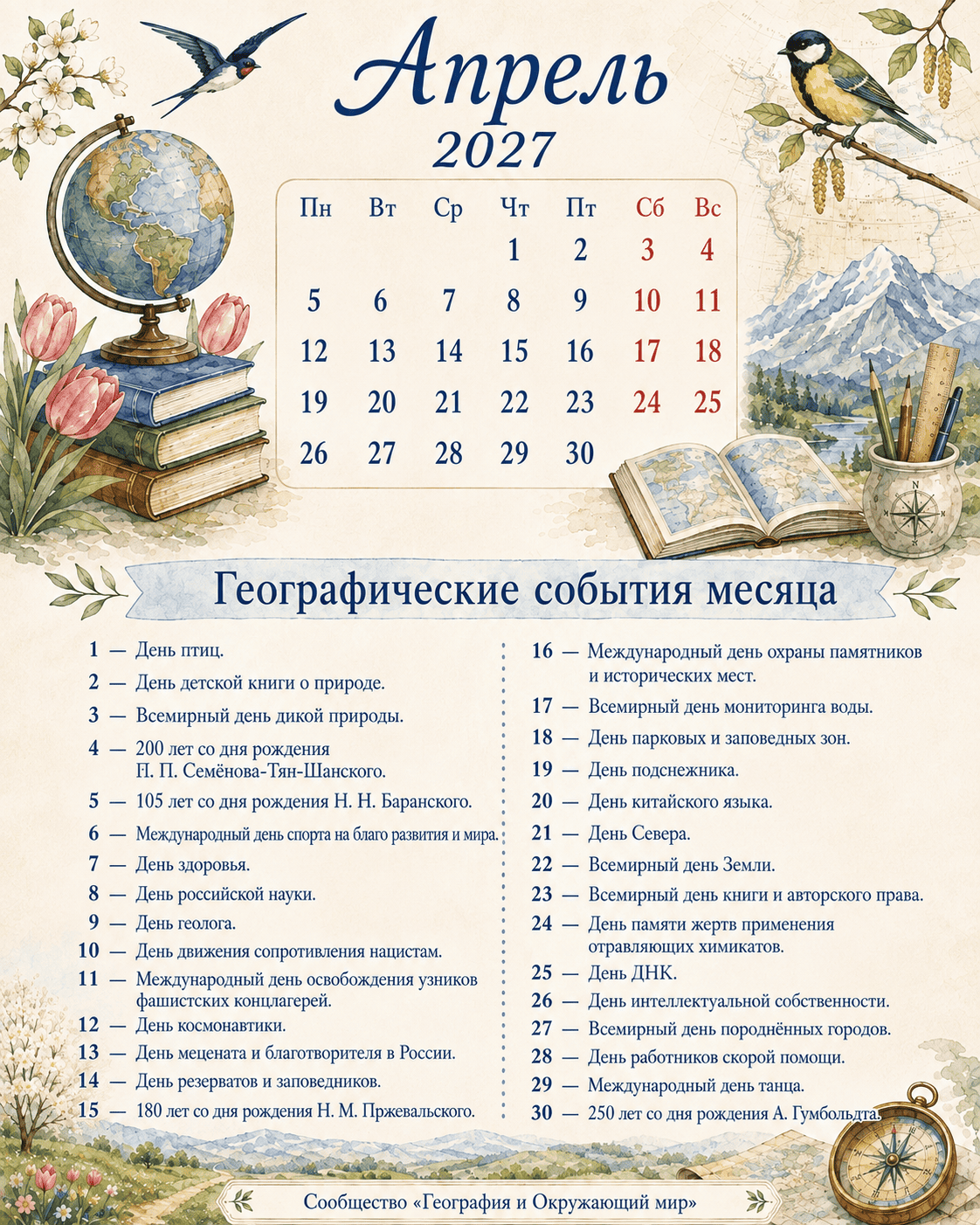 Апрель
2027

| Пн | Вт | Ср | Чт | Пт | Сб | Вс |
|---|---|---|---|---|---|---|
| | | | 1 | 2 | 3 | 4 |
| 5 | 6 | 7 | 8 | 9 | 10 | 11 |
| 12 | 13 | 14 | 15 | 16 | 17 | 18 |
| 19 | 20 | 21 | 22 | 23 | 24 | 25 |
| 26 | 27 | 28 | 29 | 30 | | |

Географические события месяца

1 — День птиц.
2 — День детской книги о природе.
3 — Всемирный день дикой природы.
4 — 200 лет со дня рождения П. П. Семёнова-Тян-Шанского.
5 — 105 лет со дня рождения Н. Н. Баранского.
6 — Международный день спорта на благо развития и мира.
7 — День здоровья.
8 — День российской науки.
9 — День геолога.
10 — День движения сопротивления нацистам.
11 — Международный день освобождения узников фашистских концлагерей.
12 — День космонавтики.
13 — День мецената и благотворителя в России.
14 — День резерватов и заповедников.
15 — 180 лет со дня рождения Н. М. Пржевальского.

16 — Международный день охраны памятников и исторических мест.
17 — Всемирный день мониторинга воды.
18 — День парковых и заповедных зон.
19 — День подснежника.
20 — День китайского языка.
21 — День Севера.
22 — Всемирный день Земли.
23 — Всемирный день книги и авторского права.
24 — День памяти жертв применения отравляющих химикатов.
25 — День ДНК.
26 — День интеллектуальной собственности.
27 — Всемирный день породнённых городов.
28 — День работников скорой помощи.
29 — Международный день танца.
30 — 250 лет со дня рождения А. Гумбольдта.

Сообщество «География и Окружающий мир»